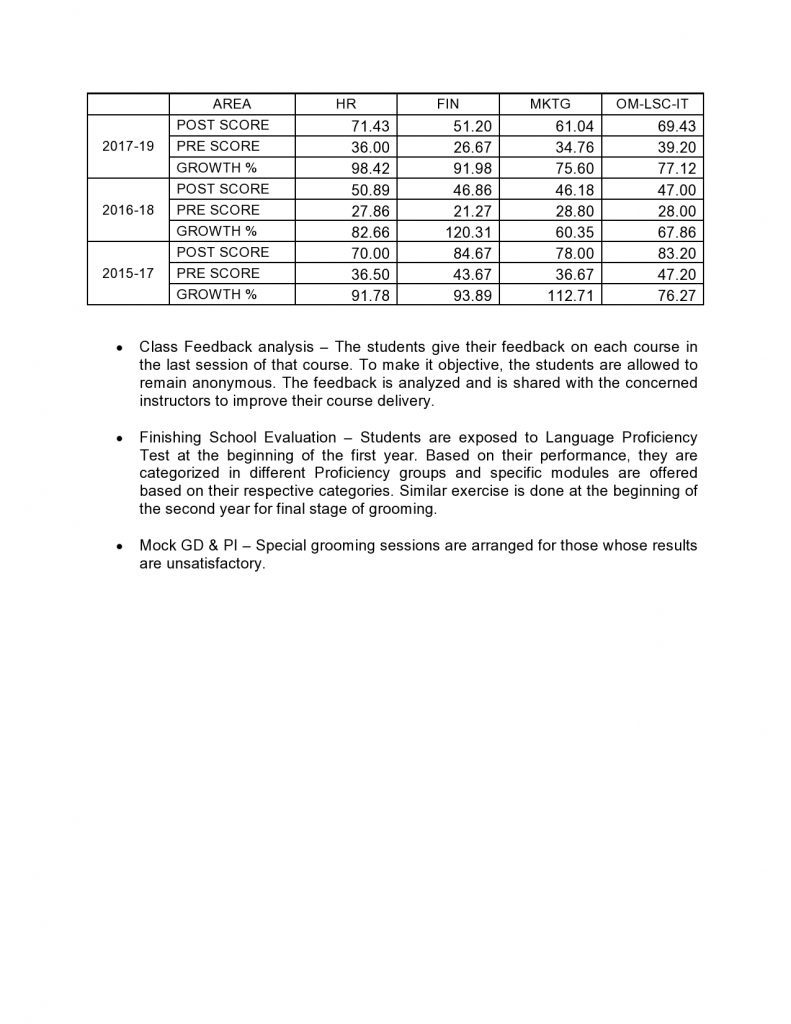 |  | AREA | HR | FIN | MKTG | OM-LSC-IT |
|---|---|---|---|---|---|
| 2017-19 | POST SCORE | 71.43 | 51.20 | 61.04 | 69.43 |
|  | PRE SCORE | 36.00 | 26.67 | 34.76 | 39.20 |
|  | GROWTH % | 98.42 | 91.98 | 75.60 | 77.12 |
| 2016-18 | POST SCORE | 50.89 | 46.86 | 46.18 | 47.00 |
|  | PRE SCORE | 27.86 | 21.27 | 28.80 | 28.00 |
|  | GROWTH % | 82.66 | 120.31 | 60.35 | 67.86 |
| 2015-17 | POST SCORE | 70.00 | 84.67 | 78.00 | 83.20 |
|  | PRE SCORE | 36.50 | 43.67 | 36.67 | 47.20 |
|  | GROWTH % | 91.78 | 93.89 | 112.71 | 76.27 |

• Class Feedback analysis – The students give their feedback on each course in the last session of that course. To make it objective, the students are allowed to remain anonymous. The feedback is analyzed and is shared with the concerned instructors to improve their course delivery.

• Finishing School Evaluation – Students are exposed to Language Proficiency Test at the beginning of the first year. Based on their performance, they are categorized in different Proficiency groups and specific modules are offered based on their respective categories. Similar exercise is done at the beginning of the second year for final stage of grooming.

• Mock GD & PI – Special grooming sessions are arranged for those whose results are unsatisfactory.